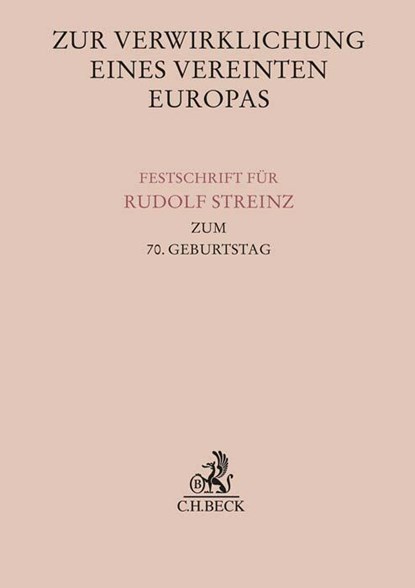 ZUR VERWIRKLICHUNG EINES VEREINTEN EUROPAS

FESTSCHRIFT FÜR
RUDOLF STREINZ
ZUM
70. GEBURTSTAG

B
C.H.BECK